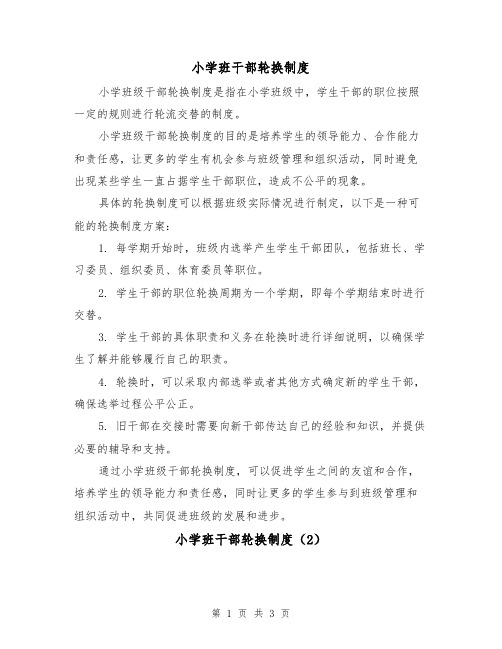 小学班干部轮换制度

小学班级干部轮换制度是指在小学班级中，学生干部的职位按照一定的规则进行轮流交替的制度。

小学班级干部轮换制度的目的是培养学生的领导能力、合作能力和责任感，让更多的学生有机会参与班级管理和组织活动，同时避免出现某些学生一直占据学生干部职位，造成不公平的现象。

具体的轮换制度可以根据班级实际情况进行制定，以下是一种可能的轮换制度方案：

1. 每学期开始时，班级内选举产生学生干部团队，包括班长、学习委员、组织委员、体育委员等职位。

2. 学生干部的职位轮换周期为一个学期，即每个学期结束时进行交替。

3. 学生干部的具体职责和义务在轮换时进行详细说明，以确保学生了解并能够履行自己的职责。

4. 轮换时，可以采取内部选举或者其他方式确定新的学生干部，确保选举过程公平公正。

5. 旧干部在交接时需要向新干部传达自己的经验和知识，并提供必要的辅导和支持。

通过小学班级干部轮换制度，可以促进学生之间的友谊和合作，培养学生的领导能力和责任感，同时让更多的学生参与到班级管理和组织活动中，共同促进班级的发展和进步。

小学班干部轮换制度（2）

第 1 页 共 3 页